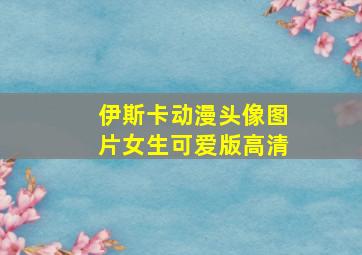 伊斯卡动漫头像图片女生可爱版高清